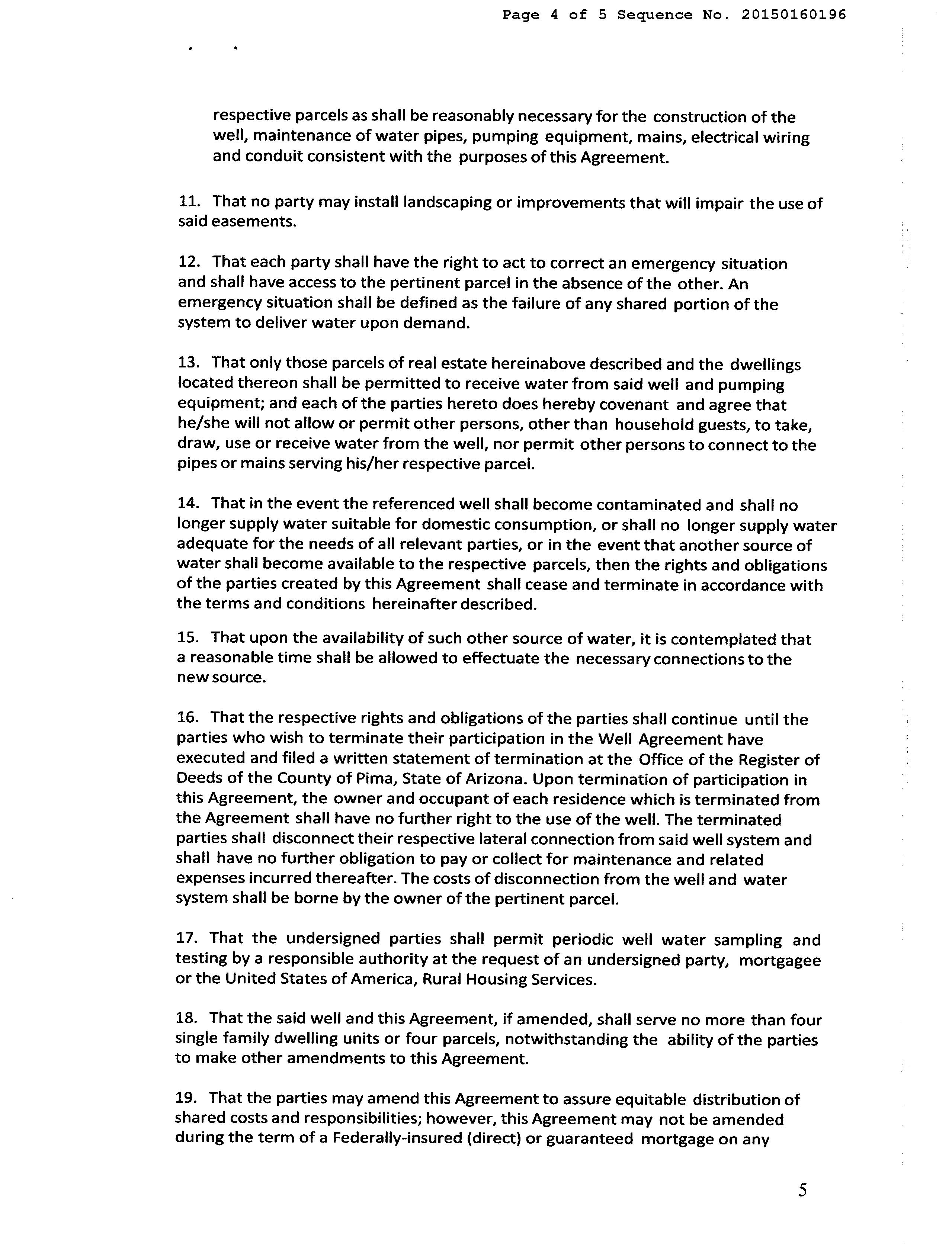 Page 4 of 5 Sequence No. 20150160196

respective parcels as shall be reasonably necessary for the construction of the well, maintenance of water pipes, pumping equipment, mains, electrical wiring and conduit consistent with the purposes of this Agreement.

11. That no party may install landscaping or improvements that will impair the use of said easements.

12. That each party shall have the right to act to correct an emergency situation and shall have access to the pertinent parcel in the absence of the other. An emergency situation shall be defined as the failure of any shared portion of the system to deliver water upon demand.

13. That only those parcels of real estate hereinabove described and the dwellings located thereon shall be permitted to receive water from said well and pumping equipment; and each of the parties hereto does hereby covenant and agree that he/she will not allow or permit other persons, other than household guests, to take, draw, use or receive water from the well, nor permit other persons to connect to the pipes or mains serving his/her respective parcel.

14. That in the event the referenced well shall become contaminated and shall no longer supply water suitable for domestic consumption, or shall no longer supply water adequate for the needs of all relevant parties, or in the event that another source of water shall become available to the respective parcels, then the rights and obligations of the parties created by this Agreement shall cease and terminate in accordance with the terms and conditions hereinafter described.

15. That upon the availability of such other source of water, it is contemplated that a reasonable time shall be allowed to effectuate the necessary connections to the new source.

16. That the respective rights and obligations of the parties shall continue until the parties who wish to terminate their participation in the Well Agreement have executed and filed a written statement of termination at the Office of the Register of Deeds of the County of Pima, State of Arizona. Upon termination of participation in this Agreement, the owner and occupant of each residence which is terminated from the Agreement shall have no further right to the use of the well. The terminated parties shall disconnect their respective lateral connection from said well system and shall have no further obligation to pay or collect for maintenance and related expenses incurred thereafter. The costs of disconnection from the well and water system shall be borne by the owner of the pertinent parcel.

17. That the undersigned parties shall permit periodic well water sampling and testing by a responsible authority at the request of an undersigned party, mortgagee or the United States of America, Rural Housing Services.

18. That the said well and this Agreement, if amended, shall serve no more than four single family dwelling units or four parcels, notwithstanding the ability of the parties to make other amendments to this Agreement.

19. That the parties may amend this Agreement to assure equitable distribution of shared costs and responsibilities; however, this Agreement may not be amended during the term of a Federally-insured (direct) or guaranteed mortgage on any

5